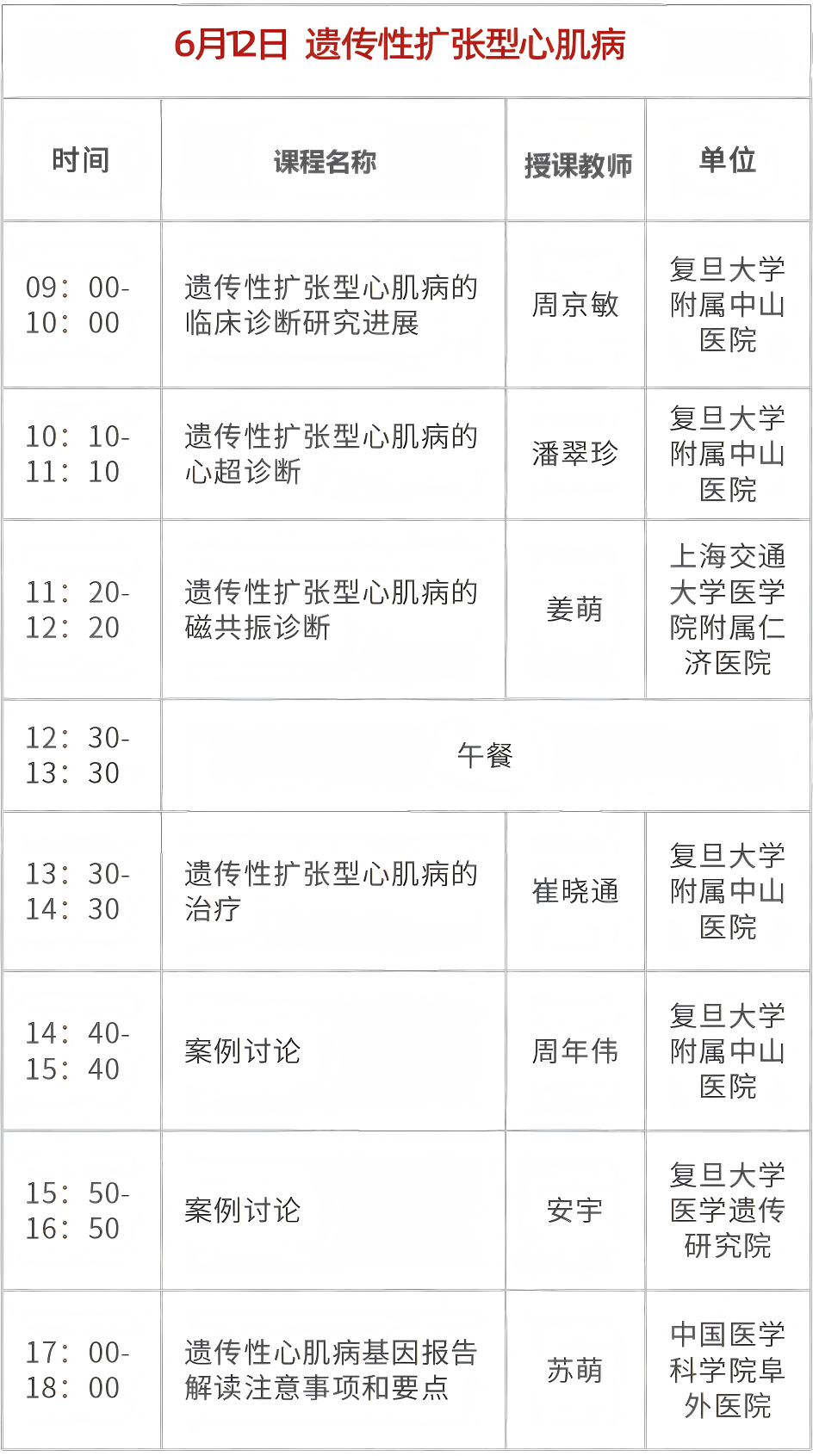 6月12日 遗传性扩张型心肌病

| 时间 | 课程名称 | 授课教师 | 单位 |
|---|---|---|---|
| 09：00-10：00 | 遗传性扩张型心肌病的临床诊断研究进展 | 周京敏 | 复旦大学附属中山医院 |
| 10：10-11：10 | 遗传性扩张型心肌病的心超诊断 | 潘翠珍 | 复旦大学附属中山医院 |
| 11：20-12：20 | 遗传性扩张型心肌病的磁共振诊断 | 姜萌 | 上海交通大学医学院附属仁济医院 |
| 12：30-13：30 | 午餐 | | |
| 13：30-14：30 | 遗传性扩张型心肌病的治疗 | 崔晓通 | 复旦大学附属中山医院 |
| 14：40-15：40 | 案例讨论 | 周年伟 | 复旦大学附属中山医院 |
| 15：50-16：50 | 案例讨论 | 安宇 | 复旦大学医学遗传研究院 |
| 17：00-18：00 | 遗传性心肌病基因报告解读注意事项和要点 | 苏萌 | 中国医学科学院阜外医院 |